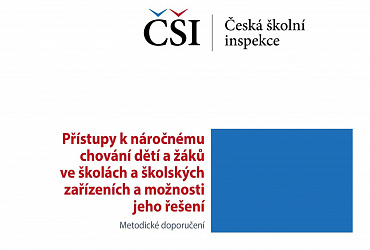 ČŠI
Česká školní inspekce

Přístupy k náročnému chování dětí a žáků ve školách a školských zařízeních a možnosti jeho řešení

Metodické doporučení